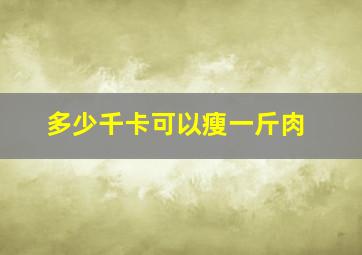 多少千卡可以瘦一斤肉